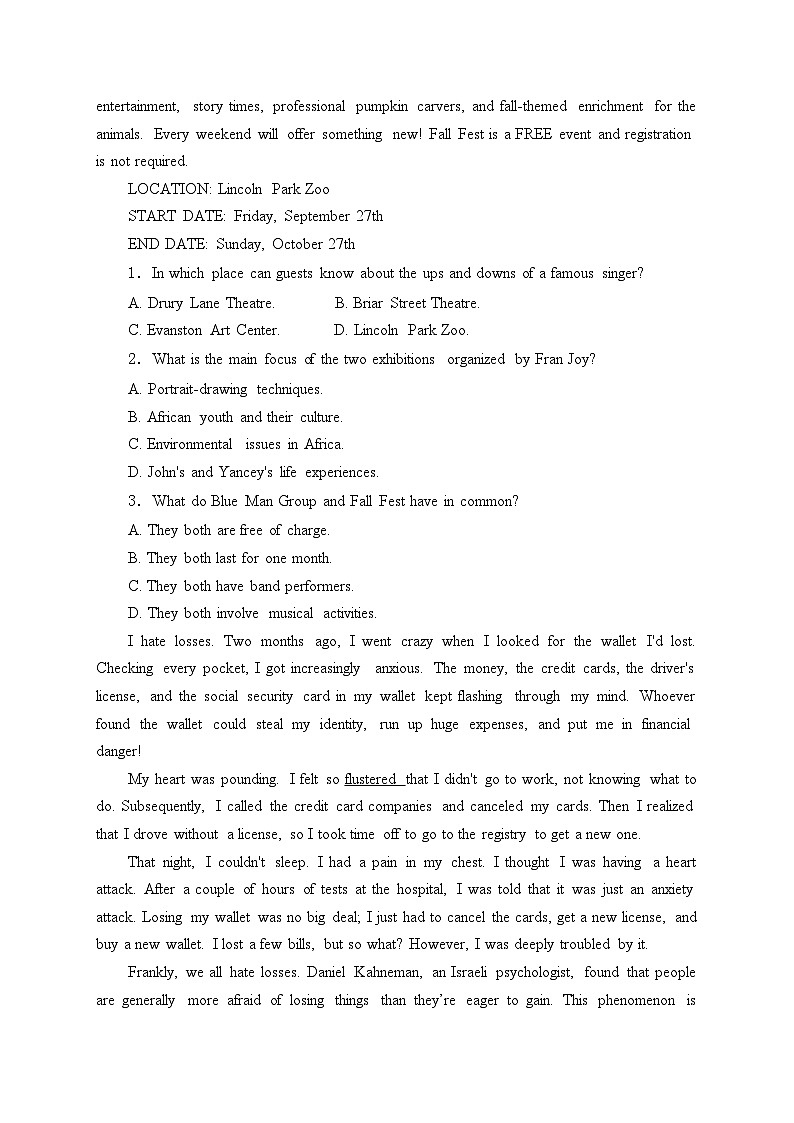 entertainment, story times, professional pumpkin carvers, and fall-themed enrichment for the animals. Every weekend will offer something new! Fall Fest is a FREE event and registration is not required.

LOCATION: Lincoln Park Zoo

START DATE: Friday, September 27th

END DATE: Sunday, October 27th

1. In which place can guests know about the ups and downs of a famous singer?

A. Drury Lane Theatre.    B. Briar Street Theatre.

C. Evanston Art Center.    D. Lincoln Park Zoo.

2. What is the main focus of the two exhibitions organized by Fran Joy?

A. Portrait-drawing techniques.

B. African youth and their culture.

C. Environmental issues in Africa.

D. John's and Yancey's life experiences.

3. What do Blue Man Group and Fall Fest have in common?

A. They both are free of charge.

B. They both last for one month.

C. They both have band performers.

D. They both involve musical activities.

I hate losses. Two months ago, I went crazy when I looked for the wallet I'd lost. Checking every pocket, I got increasingly anxious. The money, the credit cards, the driver's license, and the social security card in my wallet kept flashing through my mind. Whoever found the wallet could steal my identity, run up huge expenses, and put me in financial danger!

My heart was pounding. I felt so flustered that I didn't go to work, not knowing what to do. Subsequently, I called the credit card companies and canceled my cards. Then I realized that I drove without a license, so I took time off to go to the registry to get a new one.

That night, I couldn't sleep. I had a pain in my chest. I thought I was having a heart attack. After a couple of hours of tests at the hospital, I was told that it was just an anxiety attack. Losing my wallet was no big deal; I just had to cancel the cards, get a new license, and buy a new wallet. I lost a few bills, but so what? However, I was deeply troubled by it.

Frankly, we all hate losses. Daniel Kahneman, an Israeli psychologist, found that people are generally more afraid of losing things than they're eager to gain. This phenomenon is